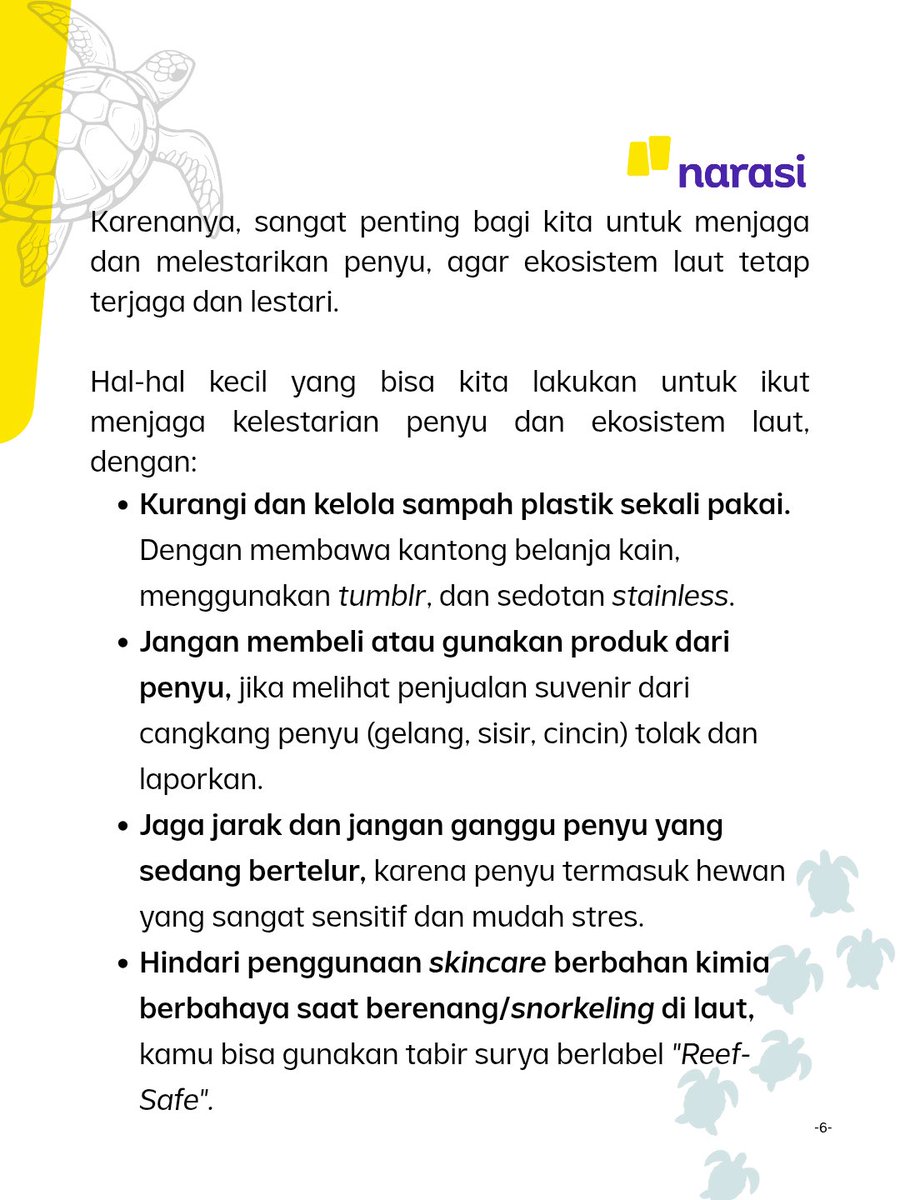 narasi

Karenanya, sangat penting bagi kita untuk menjaga dan melestarikan penyu, agar ekosistem laut tetap terjaga dan lestari.

Hal-hal kecil yang bisa kita lakukan untuk ikut menjaga kelestarian penyu dan ekosistem laut, dengan:

• Kurangi dan kelola sampah plastik sekali pakai. Dengan membawa kantong belanja kain, menggunakan tumblr, dan sedotan stainless.
• Jangan membeli atau gunakan produk dari penyu, jika melihat penjualan suvenir dari cangkang penyu (gelang, sisir, cincin) tolak dan laporkan.
• Jaga jarak dan jangan ganggu penyu yang sedang bertelur, karena penyu termasuk hewan yang sangat sensitif dan mudah stres.
• Hindari penggunaan skincare berbahan kimia berbahaya saat berenang/snorkeling di laut, kamu bisa gunakan tabir surya berlabel "Reef-Safe".

-6-